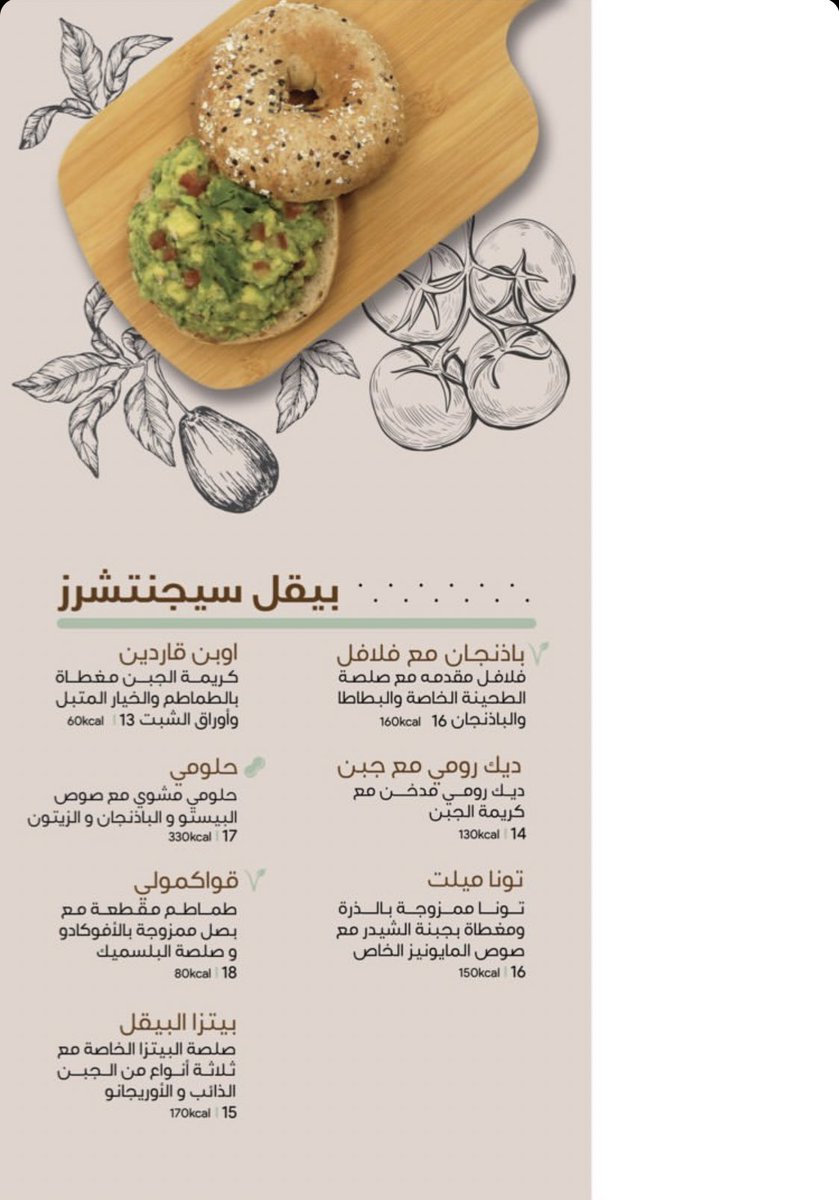 بيقل سيجنتشرز

باذنجان مع فلافل
فلافل مقدمه مع صلصة الطحينة الخاصة والبطاطا والباذنجان 16 | 160kcal

ديك رومي مع جبن
ديك رومي مدخن مع كريمة الجبن
14 | 130kcal

تونا ميلت
تونا ممزوجة بالذرة ومغطاة بجبنة الشيدر مع صوص المايونيز الخاص
16 | 150kcal

اوبن قاردين
كريمة الجبن مغطاة بالطماطم والخيار المتبل وأوراق الشبت 13 | 60kcal

حلومي
حلومي مشوي مع صوص البيستو و الباذنجان و الزيتون
17 | 330kcal

قواكمولي
طماطم مقطعة مع بصل ممزوجة بالأفوكادو و صلصة البلسميك
18 | 80kcal

بيتزا البيقل
صلصة البيتزا الخاصة مع ثلاثة أنواع من الجبن الذائب و الأوريجانو
15 | 170kcal